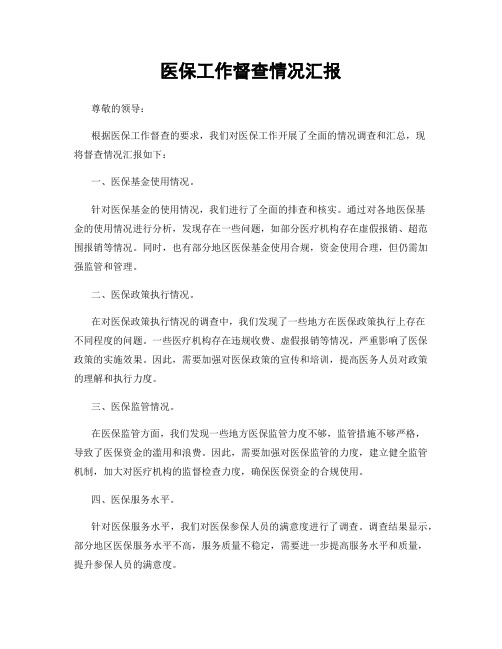 医保工作督查情况汇报

尊敬的领导：

根据医保工作督查的要求，我们对医保工作开展了全面的情况调查和汇总，现将督查情况汇报如下：

一、医保基金使用情况。

针对医保基金的使用情况，我们进行了全面的排查和核实。通过对各地医保基金的使用情况进行分析，发现存在一些问题，如部分医疗机构存在虚假报销、超范围报销等情况。同时，也有部分地区医保基金使用合规，资金使用合理，但仍需加强监管和管理。

二、医保政策执行情况。

在对医保政策执行情况的调查中，我们发现了一些地方在医保政策执行上存在不同程度的问题。一些医疗机构存在违规收费、虚假报销等情况，严重影响了医保政策的实施效果。因此，需要加强对医保政策的宣传和培训，提高医务人员对政策的理解和执行力度。

三、医保监管情况。

在医保监管方面，我们发现一些地方医保监管力度不够，监管措施不够严格，导致了医保资金的滥用和浪费。因此，需要加强对医保监管的力度，建立健全监管机制，加大对医疗机构的监督检查力度，确保医保资金的合规使用。

四、医保服务水平。

针对医保服务水平，我们对医保参保人员的满意度进行了调查。调查结果显示，部分地区医保服务水平不高，服务质量不稳定，需要进一步提高服务水平和质量，提升参保人员的满意度。